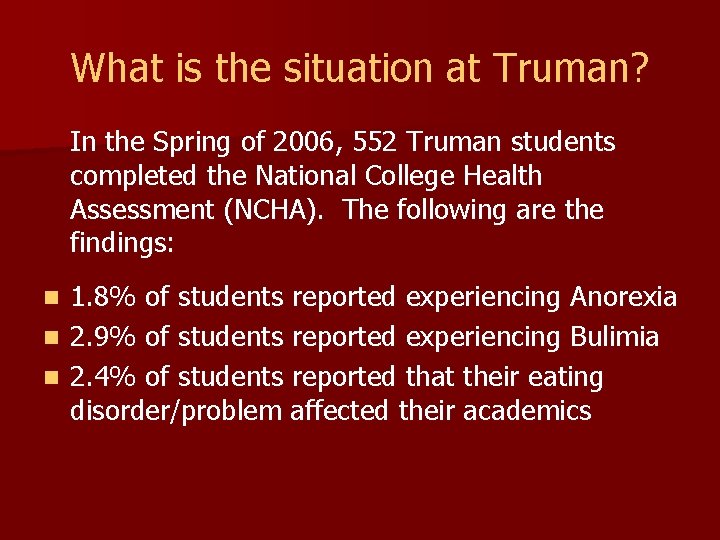 What is the situation at Truman?

In the Spring of 2006, 552 Truman students completed the National College Health Assessment (NCHA).  The following are the findings:

- 1.8% of students reported experiencing Anorexia
- 2.9% of students reported experiencing Bulimia
- 2.4% of students reported that their eating disorder/problem affected their academics